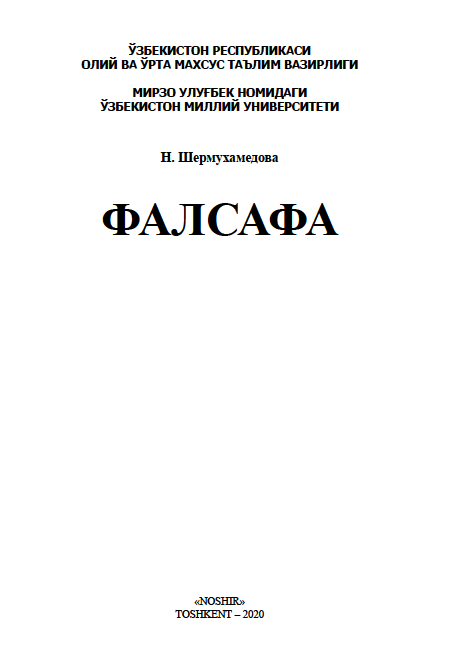 ЎЗБЕКИСТОН РЕСПУБЛИКАСИ
ОЛИЙ ВА ЎРТА МАХСУС ТАЪЛИМ ВАЗИРЛИГИ

МИРЗО УЛУҒБЕК НОМИДАГИ
ЎЗБЕКИСТОН МИЛЛИЙ УНИВЕРСИТЕТИ

Н. Шермухамедова

ФАЛСАФА

«NOSHIR»
TOSHKENT – 2020